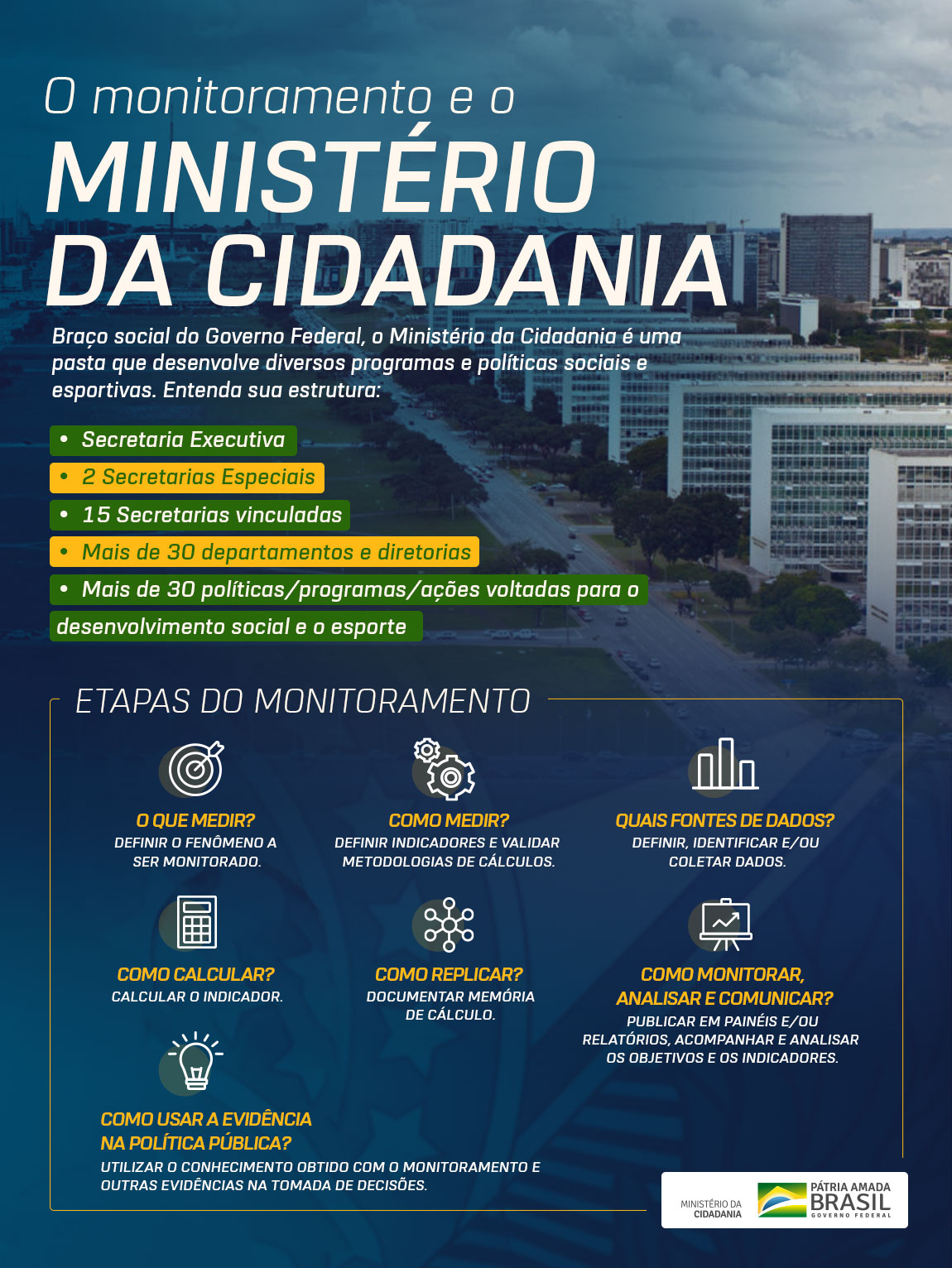 O monitoramento e o
MINISTÉRIO
DA CIDADANIA

Braço social do Governo Federal, o Ministério da Cidadania é uma pasta que desenvolve diversos programas e políticas sociais e esportivas. Entenda sua estrutura:

• Secretaria Executiva
• 2 Secretarias Especiais
• 15 Secretarias vinculadas
• Mais de 30 departamentos e diretorias
• Mais de 30 políticas/programas/ações voltadas para o desenvolvimento social e o esporte

ETAPAS DO MONITORAMENTO

O QUE MEDIR?
DEFINIR O FENÔMENO A SER MONITORADO.

COMO MEDIR?
DEFINIR INDICADORES E VALIDAR METODOLOGIAS DE CÁLCULOS.

QUAIS FONTES DE DADOS?
DEFINIR, IDENTIFICAR E/OU COLETAR DADOS.

COMO CALCULAR?
CALCULAR O INDICADOR.

COMO REPLICAR?
DOCUMENTAR MEMÓRIA DE CÁLCULO.

COMO MONITORAR, ANALISAR E COMUNICAR?
PUBLICAR EM PAINÉIS E/OU RELATÓRIOS, ACOMPANHAR E ANALISAR OS OBJETIVOS E OS INDICADORES.

COMO USAR A EVIDÊNCIA NA POLÍTICA PÚBLICA?
UTILIZAR O CONHECIMENTO OBTIDO COM O MONITORAMENTO E OUTRAS EVIDÊNCIAS NA TOMADA DE DECISÕES.

MINISTÉRIO DA CIDADANIA
PÁTRIA AMADA BRASIL
GOVERNO FEDERAL